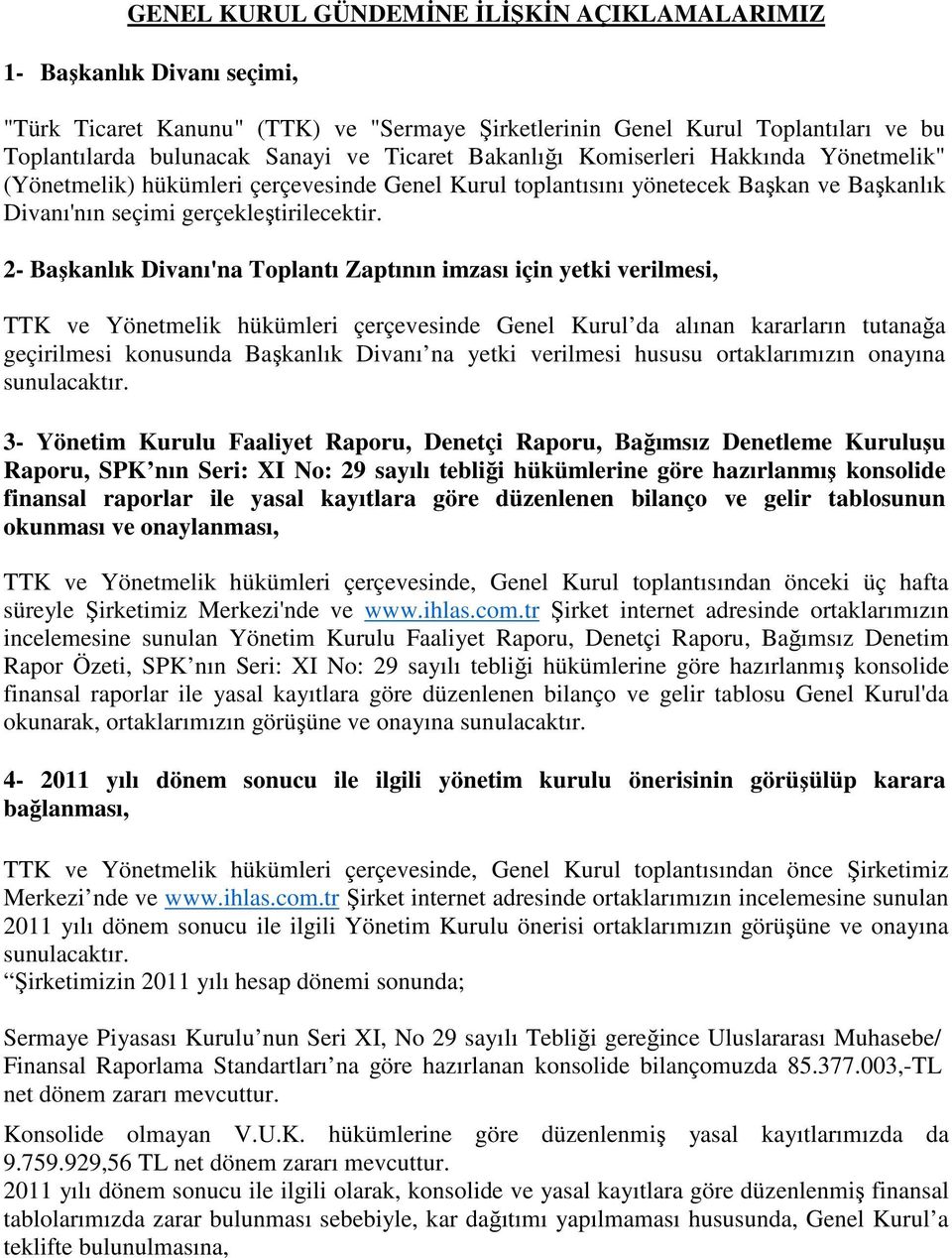 GENEL KURUL GÜNDEMİNE İLİŞKİN AÇIKLAMALARIMIZ

1- Başkanlık Divanı seçimi,

"Türk Ticaret Kanunu" (TTK) ve "Sermaye Şirketlerinin Genel Kurul Toplantıları ve bu Toplantılarda bulunacak Sanayi ve Ticaret Bakanlığı Komiserleri Hakkında Yönetmelik" (Yönetmelik) hükümleri çerçevesinde Genel Kurul toplantısını yönetecek Başkan ve Başkanlık Divanı'nın seçimi gerçekleştirilecektir.

2- Başkanlık Divanı'na Toplantı Zaptının imzası için yetki verilmesi,

TTK ve Yönetmelik hükümleri çerçevesinde Genel Kurul'da alınan kararların tutanağa geçirilmesi konusunda Başkanlık Divanı'na yetki verilmesi hususu ortaklarımızın onayına sunulacaktır.

3- Yönetim Kurulu Faaliyet Raporu, Denetçi Raporu, Bağımsız Denetleme Kuruluşu Raporu, SPK'nın Seri: XI No: 29 sayılı tebliği hükümlerine göre hazırlanmış konsolide finansal raporlar ile yasal kayıtlara göre düzenlenen bilanço ve gelir tablosunun okunması ve onaylanması,

TTK ve Yönetmelik hükümleri çerçevesinde, Genel Kurul toplantısından önceki üç hafta süreyle Şirketimiz Merkezi'nde ve www.ihlas.com.tr Şirket internet adresinde ortaklarımızın incelemesine sunulan Yönetim Kurulu Faaliyet Raporu, Denetçi Raporu, Bağımsız Denetim Rapor Özeti, SPK'nın Seri: XI No: 29 sayılı tebliği hükümlerine göre hazırlanmış konsolide finansal raporlar ile yasal kayıtlara göre düzenlenen bilanço ve gelir tablosu Genel Kurul'da okunarak, ortaklarımızın görüşüne ve onayına sunulacaktır.

4- 2011 yılı dönem sonucu ile ilgili yönetim kurulu önerisinin görüşülüp karara bağlanması,

TTK ve Yönetmelik hükümleri çerçevesinde, Genel Kurul toplantısından önce Şirketimiz Merkezi'nde ve www.ihlas.com.tr Şirket internet adresinde ortaklarımızın incelemesine sunulan 2011 yılı dönem sonucu ile ilgili Yönetim Kurulu önerisi ortaklarımızın görüşüne ve onayına sunulacaktır.
"Şirketimizin 2011 yılı hesap dönemi sonunda;

Sermaye Piyasası Kurulu'nun Seri XI, No 29 sayılı Tebliği gereğince Uluslararası Muhasebe/ Finansal Raporlama Standartları'na göre hazırlanan konsolide bilançomuzda 85.377.003,-TL net dönem zararı mevcuttur.

Konsolide olmayan V.U.K. hükümlerine göre düzenlenmiş yasal kayıtlarımızda da 9.759.929,56 TL net dönem zararı mevcuttur.
2011 yılı dönem sonucu ile ilgili olarak, konsolide ve yasal kayıtlara göre düzenlenmiş finansal tablolarımızda zarar bulunması sebebiyle, kar dağıtımı yapılmaması hususunda, Genel Kurul'a teklifte bulunulmasına,